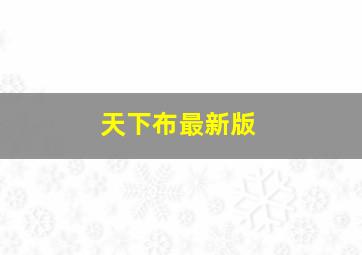 天下布最新版